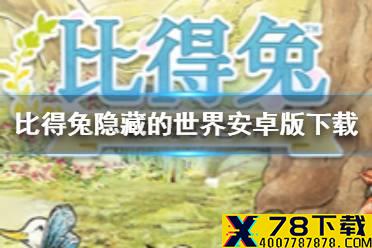 比得兔

比得兔隐藏的世界安卓版下载

X 78下载
4007787878.COM